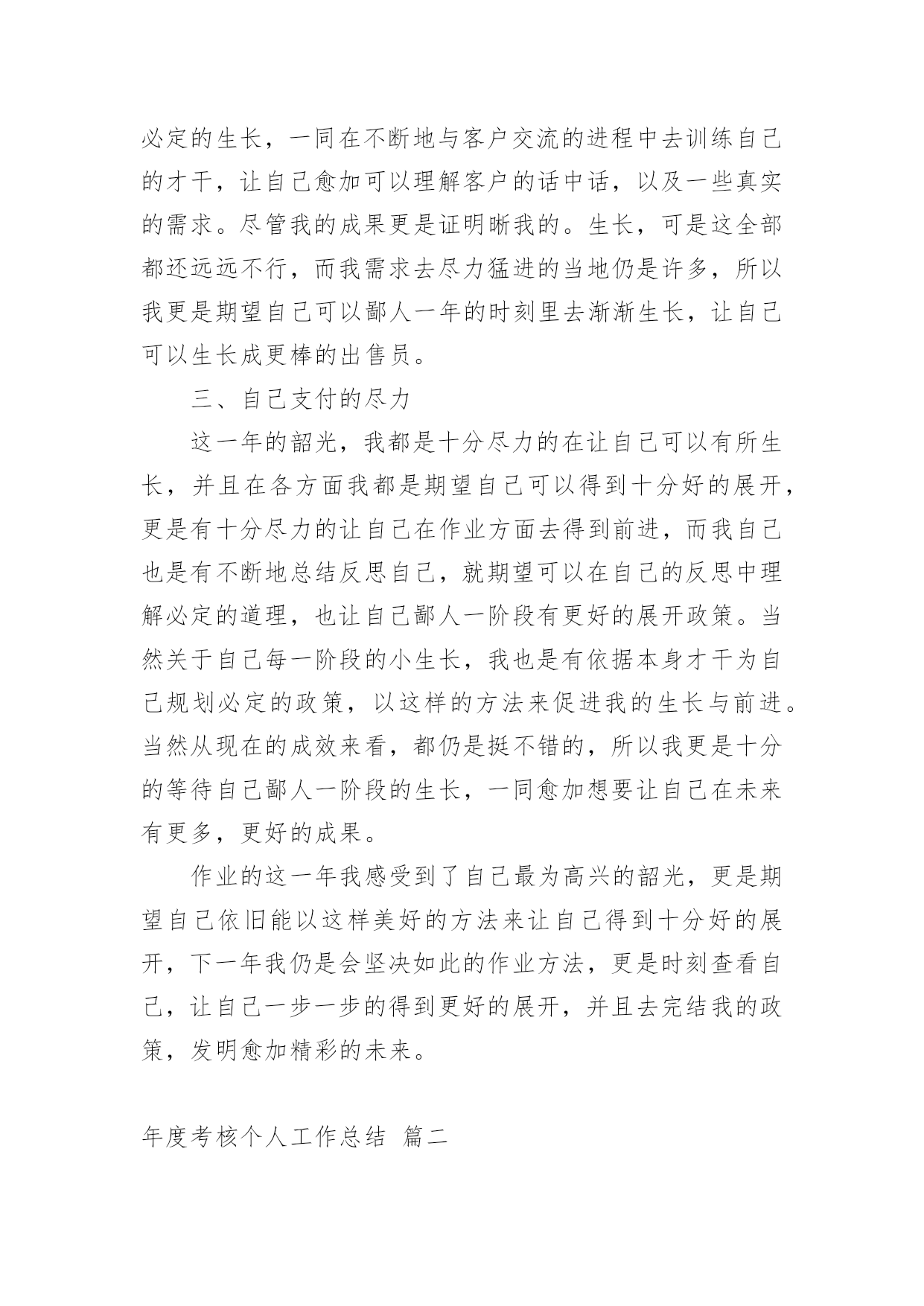 必定的生长，一同在不断地与客户交流的进程中去训练自己的才干，让自己愈加可以理解客户的话中话，以及一些真实的需求。尽管我的成果更是证明晰我的。生长，可是这全部都还远远不行，而我需求去尽力猛进的当地仍是许多，所以我更是期望自己可以鄙人一年的时刻里去渐渐生长，让自己可以生长成更棒的出售员。

三、自己支付的尽力

这一年的韶光，我都是十分尽力的在让自己可以有所生长，并且在各方面我都是期望自己可以得到十分好的展开，更是有十分尽力的让自己在作业方面去得到前进，而我自己也是有不断地总结反思自己，就期望可以在自己的反思中理解必定的道理，也让自己鄙人一阶段有更好的展开政策。当然关于自己每一阶段的小生长，我也是有依据本身才干为自己规划必定的政策，以这样的方法来促进我的生长与前进。当然从现在的成效来看，都仍是挺不错的，所以我更是十分的等待自己鄙人一阶段的生长，一同愈加想要让自己在未来有更多，更好的成果。

作业的这一年我感受到了自己最为高兴的韶光，更是期望自己依旧能以这样美好的方法来让自己得到十分好的展开，下一年我仍是会坚决如此的作业方法，更是时刻查看自己，让自己一步一步的得到更好的展开，并且去完结我的政策，发明愈加精彩的未来。

年度考核个人工作总结 篇二